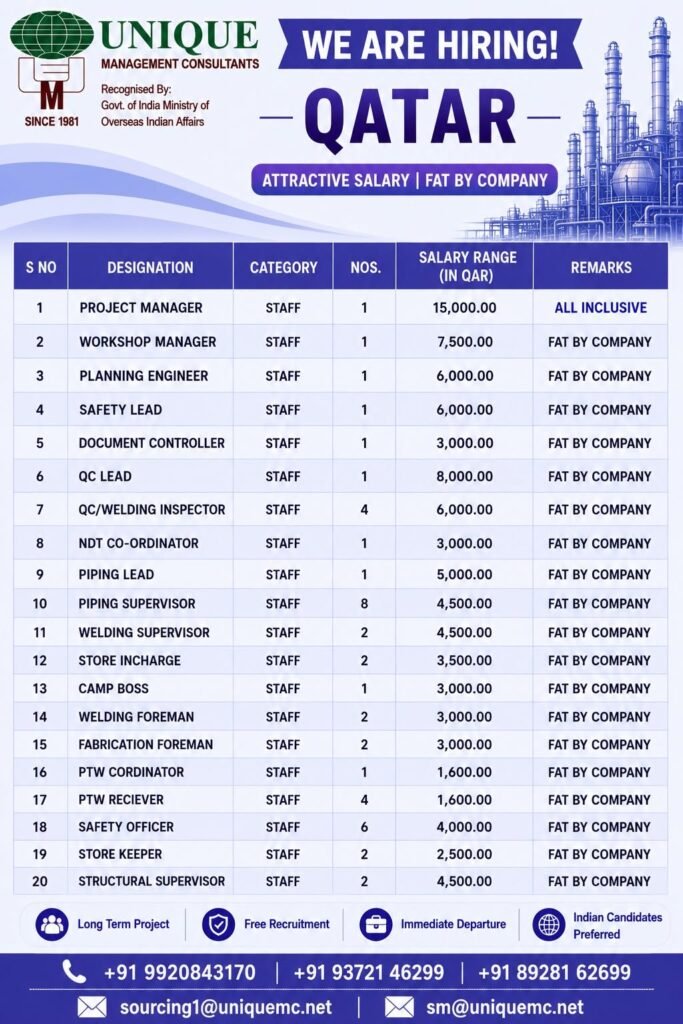 UNIQUE
MANAGEMENT CONSULTANTS
Recognised By:
Govt. of India Ministry of Overseas Indian Affairs
M
SINCE 1981

WE ARE HIRING!
QATAR
ATTRACTIVE SALARY | FAT BY COMPANY

| S NO | DESIGNATION | CATEGORY | NOS. | SALARY RANGE (IN QAR) | REMARKS |
|---|---|---|---|---|---|
| 1 | PROJECT MANAGER | STAFF | 1 | 15,000.00 | ALL INCLUSIVE |
| 2 | WORKSHOP MANAGER | STAFF | 1 | 7,500.00 | FAT BY COMPANY |
| 3 | PLANNING ENGINEER | STAFF | 1 | 6,000.00 | FAT BY COMPANY |
| 4 | SAFETY LEAD | STAFF | 1 | 6,000.00 | FAT BY COMPANY |
| 5 | DOCUMENT CONTROLLER | STAFF | 1 | 3,000.00 | FAT BY COMPANY |
| 6 | QC LEAD | STAFF | 1 | 8,000.00 | FAT BY COMPANY |
| 7 | QC/WELDING INSPECTOR | STAFF | 4 | 6,000.00 | FAT BY COMPANY |
| 8 | NDT CO-ORDINATOR | STAFF | 1 | 3,000.00 | FAT BY COMPANY |
| 9 | PIPING LEAD | STAFF | 1 | 5,000.00 | FAT BY COMPANY |
| 10 | PIPING SUPERVISOR | STAFF | 8 | 4,500.00 | FAT BY COMPANY |
| 11 | WELDING SUPERVISOR | STAFF | 2 | 4,500.00 | FAT BY COMPANY |
| 12 | STORE INCHARGE | STAFF | 2 | 3,500.00 | FAT BY COMPANY |
| 13 | CAMP BOSS | STAFF | 1 | 3,000.00 | FAT BY COMPANY |
| 14 | WELDING FOREMAN | STAFF | 2 | 3,000.00 | FAT BY COMPANY |
| 15 | FABRICATION FOREMAN | STAFF | 2 | 3,000.00 | FAT BY COMPANY |
| 16 | PTW CORDINATOR | STAFF | 1 | 1,600.00 | FAT BY COMPANY |
| 17 | PTW RECIEVER | STAFF | 4 | 1,600.00 | FAT BY COMPANY |
| 18 | SAFETY OFFICER | STAFF | 6 | 4,000.00 | FAT BY COMPANY |
| 19 | STORE KEEPER | STAFF | 2 | 2,500.00 | FAT BY COMPANY |
| 20 | STRUCTURAL SUPERVISOR | STAFF | 2 | 4,500.00 | FAT BY COMPANY |

Long Term Project
Free Recruitment
Immediate Departure
Indian Candidates Preferred

+91 9920843170 | +91 93721 46299 | +91 89281 62699

sourcing1@uniquemc.net | sm@uniquemc.net